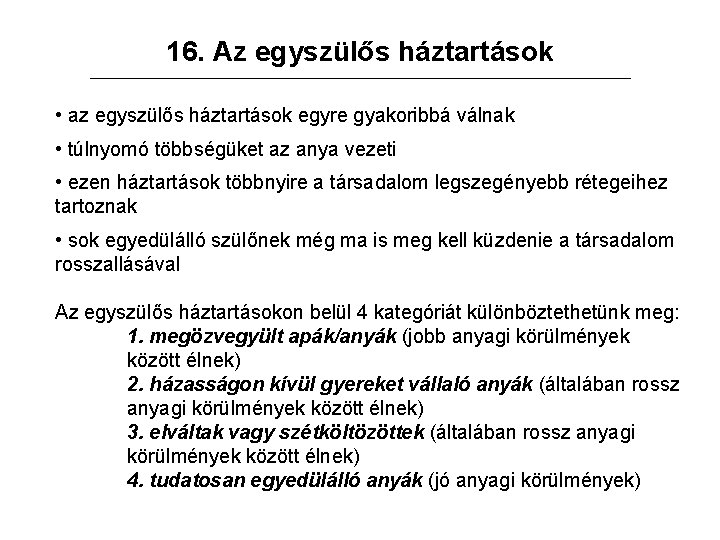 16. Az egyszülős háztartások

• az egyszülős háztartások egyre gyakoribbá válnak

• túlnyomó többségüket az anya vezeti

• ezen háztartások többnyire a társadalom legszegényebb rétegeihez tartoznak

• sok egyedülálló szülőnek még ma is meg kell küzdenie a társadalom rosszallásával

Az egyszülős háztartásokon belül 4 kategóriát különböztethetünk meg:
1. megözvegyült apák/anyák (jobb anyagi körülmények között élnek)
2. házasságon kívül gyereket vállaló anyák (általában rossz anyagi körülmények között élnek)
3. elváltak vagy szétköltözöttek (általában rossz anyagi körülmények között élnek)
4. tudatosan egyedülálló anyák (jó anyagi körülmények)